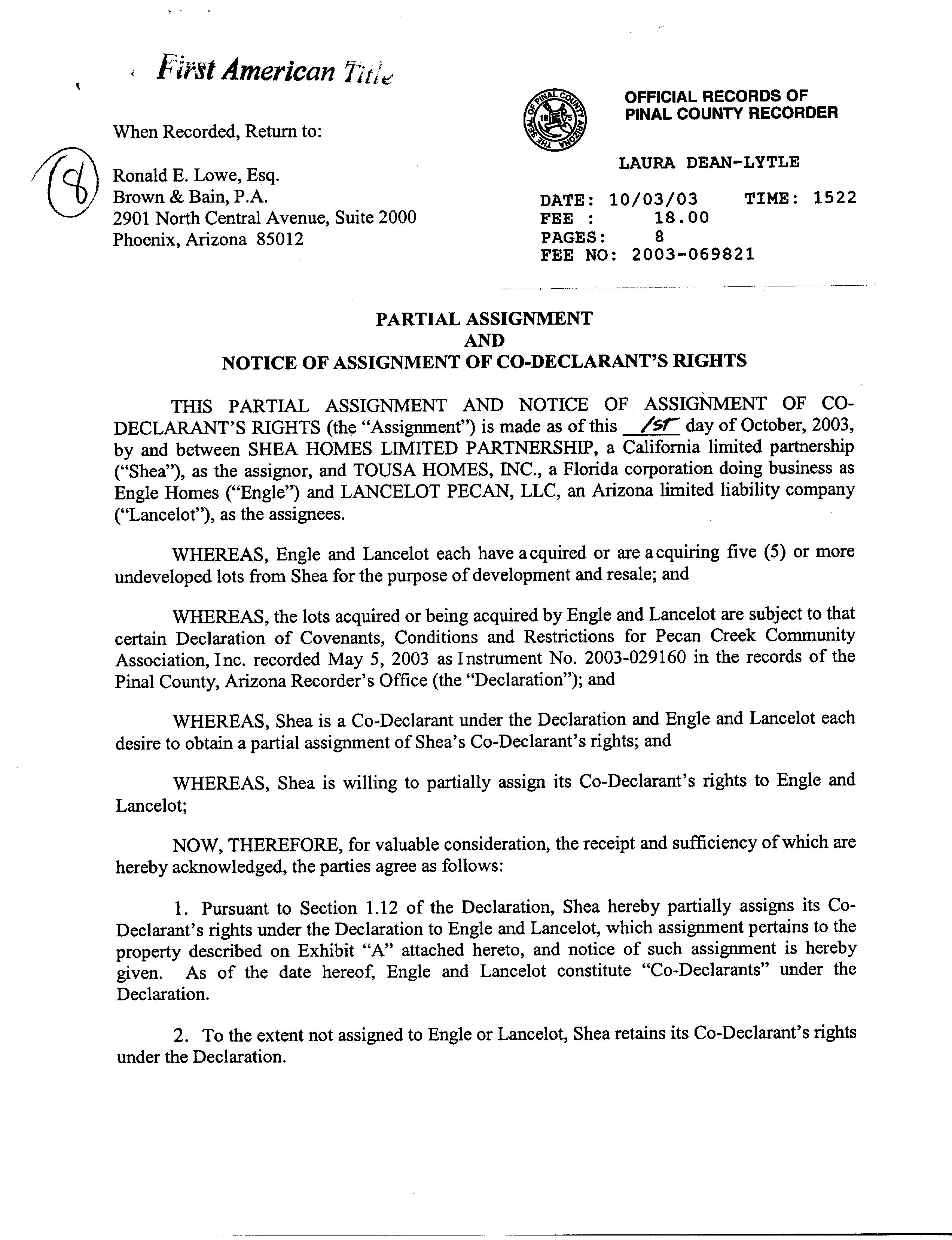 First American Title

When Recorded, Return to:

8

Ronald E. Lowe, Esq.
Brown & Bain, P.A.
2901 North Central Avenue, Suite 2000
Phoenix, Arizona 85012

THE SEAL OF PINAL COUNTY ARIZONA 1875

OFFICIAL RECORDS OF
PINAL COUNTY RECORDER

LAURA DEAN-LYTLE

DATE: 10/03/03 TIME: 1522
FEE : 18.00
PAGES: 8
FEE NO: 2003-069821

PARTIAL ASSIGNMENT
AND
NOTICE OF ASSIGNMENT OF CO-DECLARANT'S RIGHTS

THIS PARTIAL ASSIGNMENT AND NOTICE OF ASSIGNMENT OF CO-DECLARANT'S RIGHTS (the "Assignment") is made as of this 1st day of October, 2003, by and between SHEA HOMES LIMITED PARTNERSHIP, a California limited partnership ("Shea"), as the assignor, and TOUSA HOMES, INC., a Florida corporation doing business as Engle Homes ("Engle") and LANCELOT PECAN, LLC, an Arizona limited liability company ("Lancelot"), as the assignees.

WHEREAS, Engle and Lancelot each have acquired or are acquiring five (5) or more undeveloped lots from Shea for the purpose of development and resale; and

WHEREAS, the lots acquired or being acquired by Engle and Lancelot are subject to that certain Declaration of Covenants, Conditions and Restrictions for Pecan Creek Community Association, Inc. recorded May 5, 2003 as Instrument No. 2003-029160 in the records of the Pinal County, Arizona Recorder's Office (the "Declaration"); and

WHEREAS, Shea is a Co-Declarant under the Declaration and Engle and Lancelot each desire to obtain a partial assignment of Shea's Co-Declarant's rights; and

WHEREAS, Shea is willing to partially assign its Co-Declarant's rights to Engle and Lancelot;

NOW, THEREFORE, for valuable consideration, the receipt and sufficiency of which are hereby acknowledged, the parties agree as follows:

1. Pursuant to Section 1.12 of the Declaration, Shea hereby partially assigns its Co-Declarant's rights under the Declaration to Engle and Lancelot, which assignment pertains to the property described on Exhibit "A" attached hereto, and notice of such assignment is hereby given. As of the date hereof, Engle and Lancelot constitute "Co-Declarants" under the Declaration.

2. To the extent not assigned to Engle or Lancelot, Shea retains its Co-Declarant's rights under the Declaration.